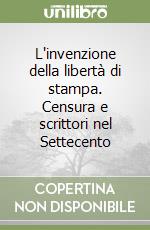 unilibro

L'invenzione della libertà di stampa. Censura e scrittori nel Settecento

COPERTINA NON DISPONIBILE